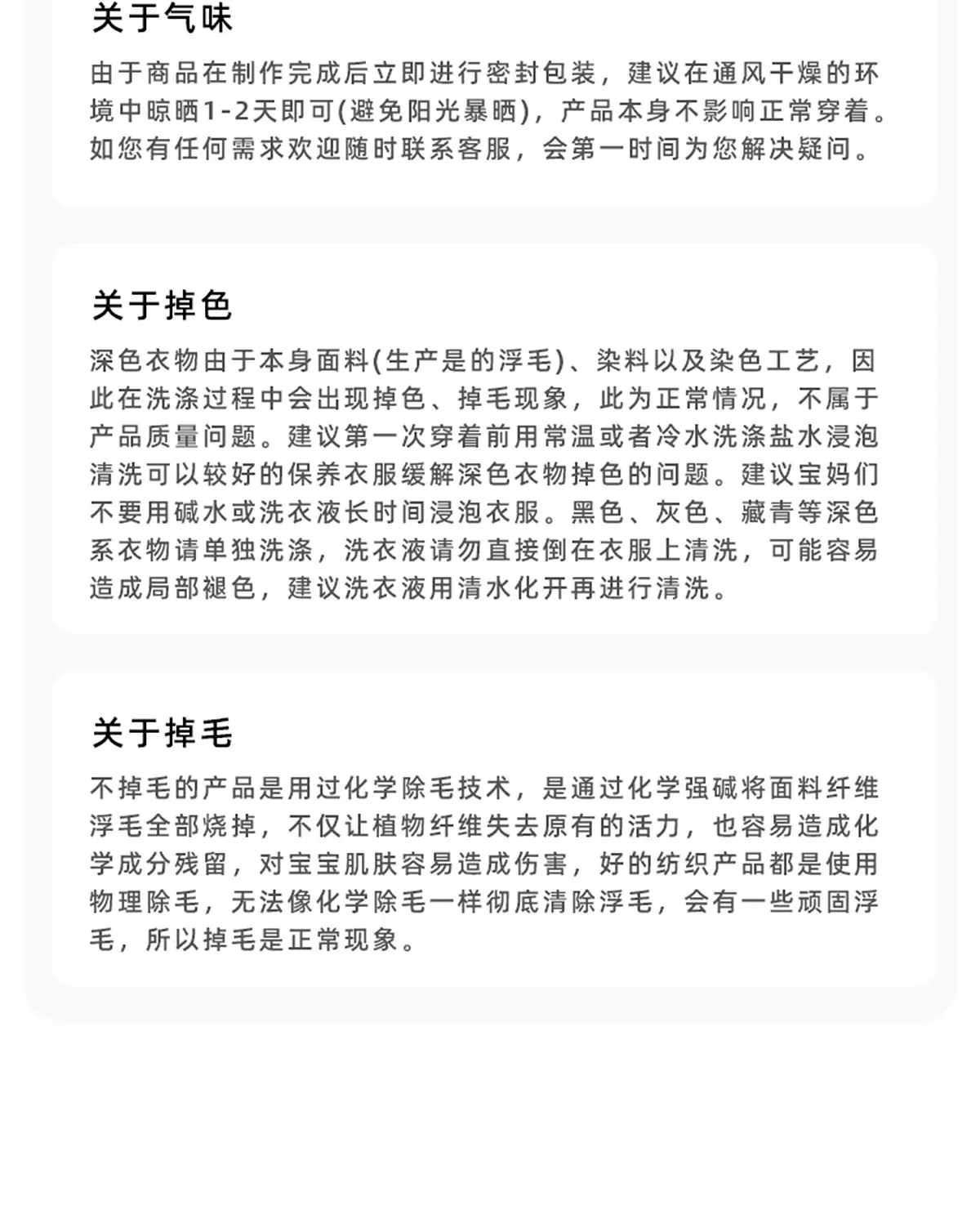 关于气味

由于商品在制作完成后立即进行密封包装，建议在通风干燥的环境中晾晒1-2天即可(避免阳光暴晒)，产品本身不影响正常穿着。如您有任何需求欢迎随时联系客服，会第一时间为您解决疑问。

关于掉色

深色衣物由于本身面料(生产是的浮毛)、染料以及染色工艺，因此在洗涤过程中会出现掉色、掉毛现象，此为正常情况，不属于产品质量问题。建议第一次穿着前用常温或者冷水洗涤盐水浸泡清洗可以较好的保养衣服缓解深色衣物掉色的问题。建议宝妈们不要用碱水或洗衣液长时间浸泡衣服。黑色、灰色、藏青等深色系衣物请单独洗涤，洗衣液请勿直接倒在衣服上清洗，可能容易造成局部褪色，建议洗衣液用清水化开再进行清洗。

关于掉毛

不掉毛的产品是用过化学除毛技术，是通过化学强碱将面料纤维浮毛全部烧掉，不仅让植物纤维失去原有的活力，也容易造成化学成分残留，对宝宝肌肤容易造成伤害，好的纺织产品都是使用物理除毛，无法像化学除毛一样彻底清除浮毛，会有一些顽固浮毛，所以掉毛是正常现象。